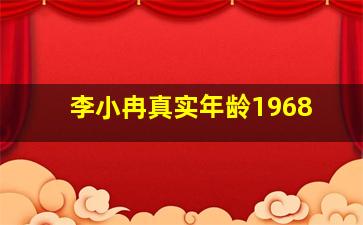 李小冉真实年龄1968